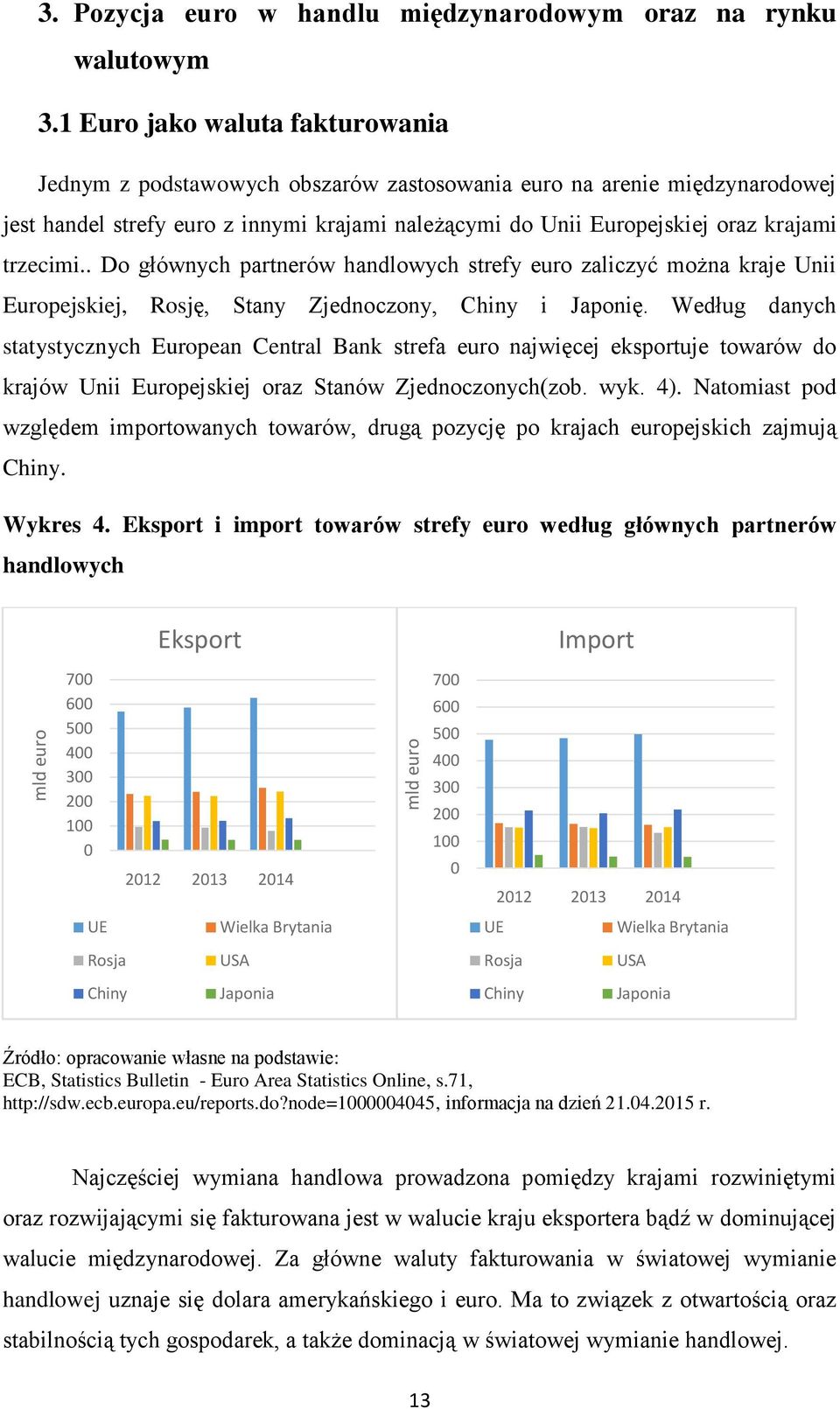 3. Pozycja euro w handlu międzynarodowym oraz na rynku walutowym

3.1 Euro jako waluta fakturowania

Jednym z podstawowych obszarów zastosowania euro na arenie międzynarodowej jest handel strefy euro z innymi krajami należącymi do Unii Europejskiej oraz krajami trzecimi.. Do głównych partnerów handlowych strefy euro zaliczyć można kraje Unii Europejskiej, Rosję, Stany Zjednoczony, Chiny i Japonię. Według danych statystycznych European Central Bank strefa euro najwięcej eksportuje towarów do krajów Unii Europejskiej oraz Stanów Zjednoczonych(zob. wyk. 4). Natomiast pod względem importowanych towarów, drugą pozycję po krajach europejskich zajmują Chiny.

Wykres 4. Eksport i import towarów strefy euro według głównych partnerów handlowych

Eksport

mld euro

700
600
500
400
300
200
100
0

2012 2013 2014

UE
Wielka Brytania
Rosja
USA
Chiny
Japonia

Import

mld euro

700
600
500
400
300
200
100
0

2012 2013 2014

UE
Wielka Brytania
Rosja
USA
Chiny
Japonia

Źródło: opracowanie własne na podstawie:
ECB, Statistics Bulletin - Euro Area Statistics Online, s.71, http://sdw.ecb.europa.eu/reports.do?node=1000004045, informacja na dzień 21.04.2015 r.

Najczęściej wymiana handlowa prowadzona pomiędzy krajami rozwiniętymi oraz rozwijającymi się fakturowana jest w walucie kraju eksportera bądź w dominującej walucie międzynarodowej. Za główne waluty fakturowania w światowej wymianie handlowej uznaje się dolara amerykańskiego i euro. Ma to związek z otwartością oraz stabilnością tych gospodarek, a także dominacją w światowej wymianie handlowej.

13